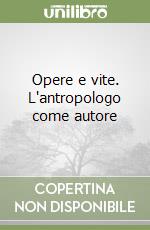 unilibro

Opere e vite. L'antropologo come autore

COPERTINA NON DISPONIBILE